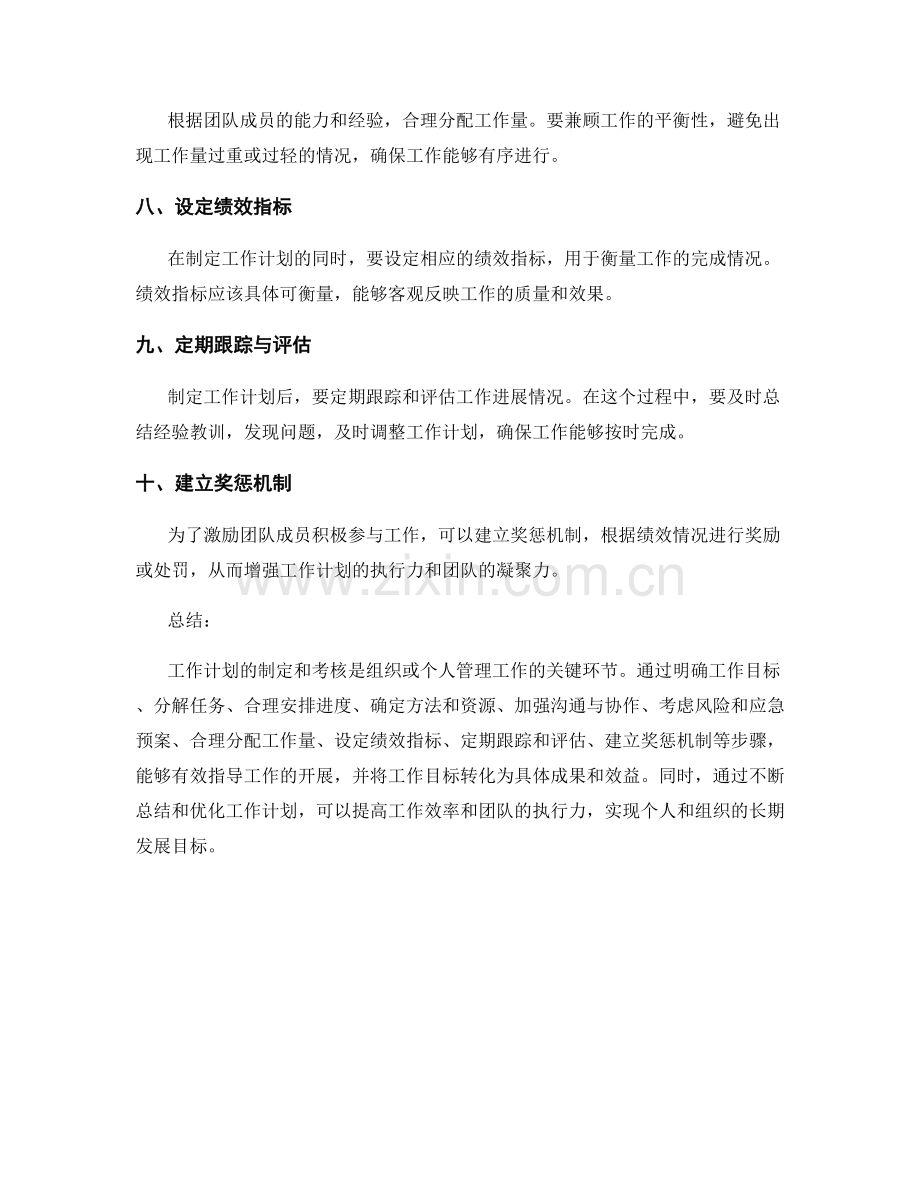 根据团队成员的能力和经验，合理分配工作量。要兼顾工作的平衡性，避免出现工作量过重或过轻的情况，确保工作能够有序进行。

八、设定绩效指标

在制定工作计划的同时，要设定相应的绩效指标，用于衡量工作的完成情况。绩效指标应该具体可衡量，能够客观反映工作的质量和效果。

九、定期跟踪与评估

制定工作计划后，要定期跟踪和评估工作进展情况。在这个过程中，要及时总结经验教训，发现问题，及时调整工作计划，确保工作能够按时完成。

十、建立奖惩机制

为了激励团队成员积极参与工作，可以建立奖惩机制，根据绩效情况进行奖励或处罚，从而增强工作计划的执行力和团队的凝聚力。

总结：

工作计划的制定和考核是组织或个人管理工作的关键环节。通过明确工作目标、分解任务、合理安排进度、确定方法和资源、加强沟通与协作、考虑风险和应急预案、合理分配工作量、设定绩效指标、定期跟踪和评估、建立奖惩机制等步骤，能够有效指导工作的开展，并将工作目标转化为具体成果和效益。同时，通过不断总结和优化工作计划，可以提高工作效率和团队的执行力，实现个人和组织的长期发展目标。

www.zixin.com.cn